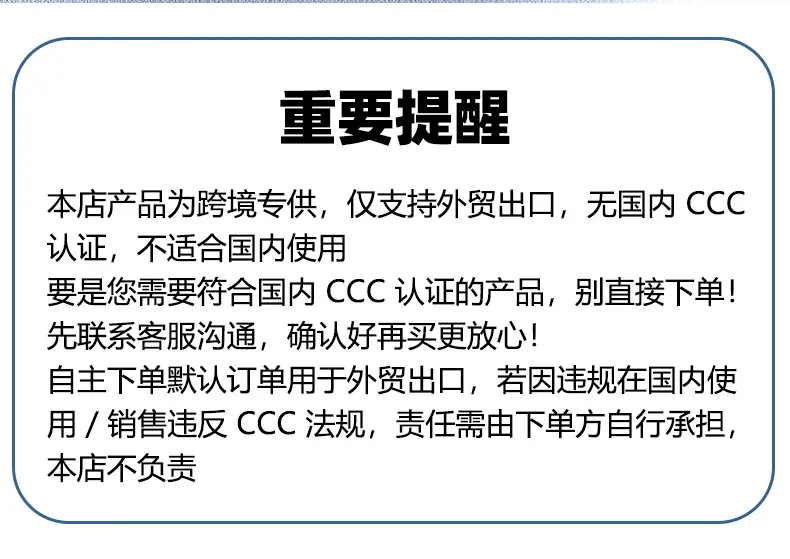 重要提醒

本店产品为跨境专供，仅支持外贸出口，无国内CCC认证，不适合国内使用
要是您需要符合国内CCC认证的产品，别直接下单！先联系客服沟通，确认好再买更放心！
自主下单默认订单用于外贸出口，若因违规在国内使用/销售违反CCC法规，责任需由下单方自行承担，本店不负责